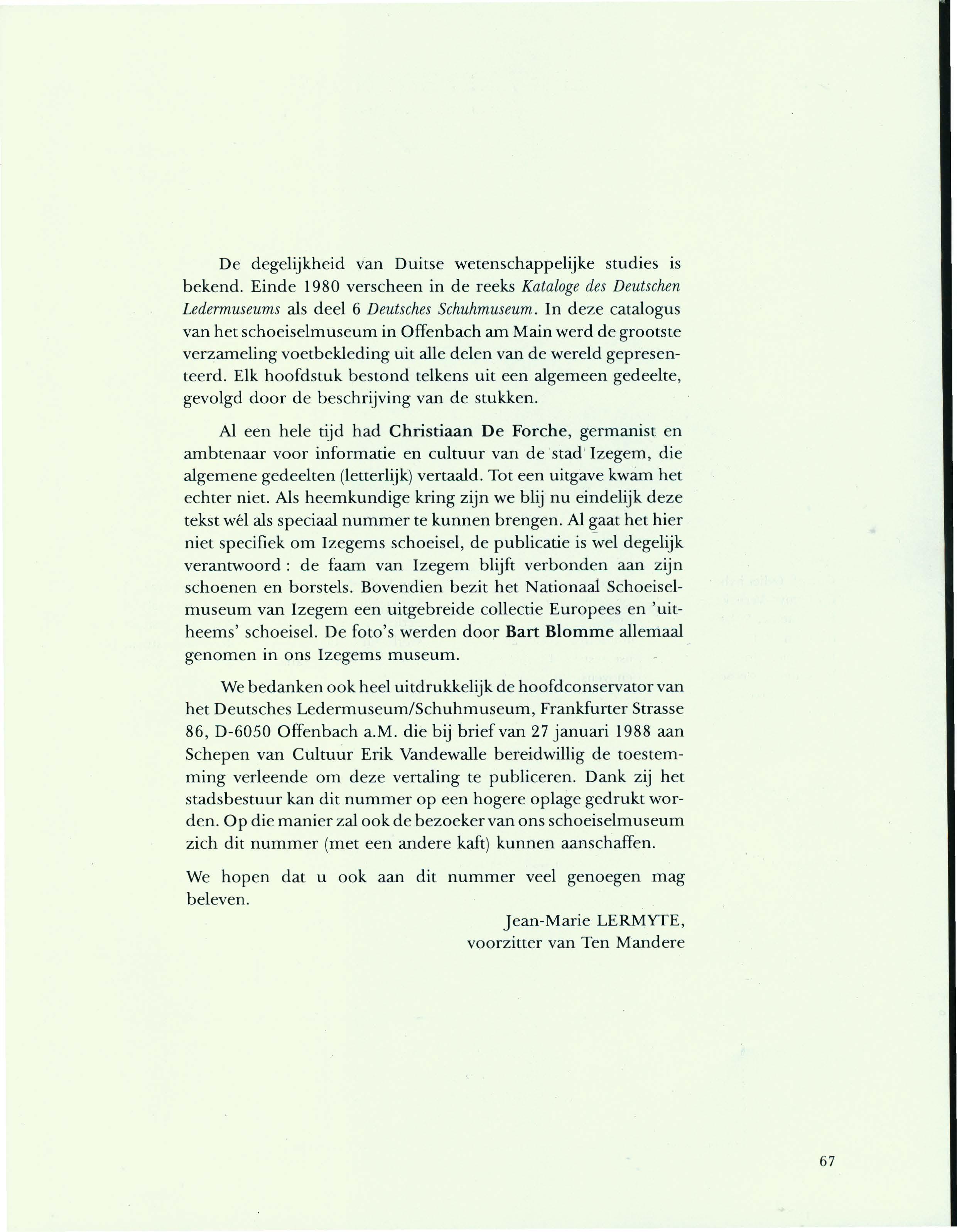 De degelijkheid van Duitse wetenschappelijke studies is bekend. Einde 1980 verscheen in de reeks Kataloge des Deutschen Ledermuseums als deel 6 Deutsches Schuhmuseum. In deze catalogus van het schoeiselmuseum in Offenbach am Main werd de grootste verzameling voetbekleding uit alle delen van de wereld gepresenteerd. Elk hoofdstuk bestond telkens uit een algemeen gedeelte, gevolgd door de beschrijving van de stukken.

Al een hele tijd had Christiaan De Forche, germanist en ambtenaar voor informatie en cultuur van de stad Izegem, die algemene gedeelten (letterlijk) vertaald. Tot een uitgave kwam het echter niet. Als heemkundige kring zijn we blij nu eindelijk deze tekst wél als speciaal nummer te kunnen brengen. Al gaat het hier niet specifiek om Izegems schoeisel, de publicatie is wel degelijk verantwoord : de faam van Izegem blijft verbonden aan zijn schoenen en borstels. Bovendien bezit het Nationaal Schoeiselmuseum van Izegem een uitgebreide collectie Europees en 'uitheems' schoeisel. De foto's werden door Bart Blomme allemaal genomen in ons Izegems museum.

We bedanken ook heel uitdrukkelijk de hoofdconservator van het Deutsches Ledermuseum/Schuhmuseum, Frankfurter Strasse 86, D-6050 Offenbach a.M. die bij brief van 27 januari 1988 aan Schepen van Cultuur Erik Vandewalle bereidwillig de toestemming verleende om deze vertaling te publiceren. Dank zij het stadsbestuur kan dit nummer op een hogere oplage gedrukt worden. Op die manier zal ook de bezoeker van ons schoeiselmuseum zich dit nummer (met een andere kaft) kunnen aanschaffen.

We hopen dat u ook aan dit nummer veel genoegen mag beleven.

Jean-Marie LERMYTE,
voorzitter van Ten Mandere

67